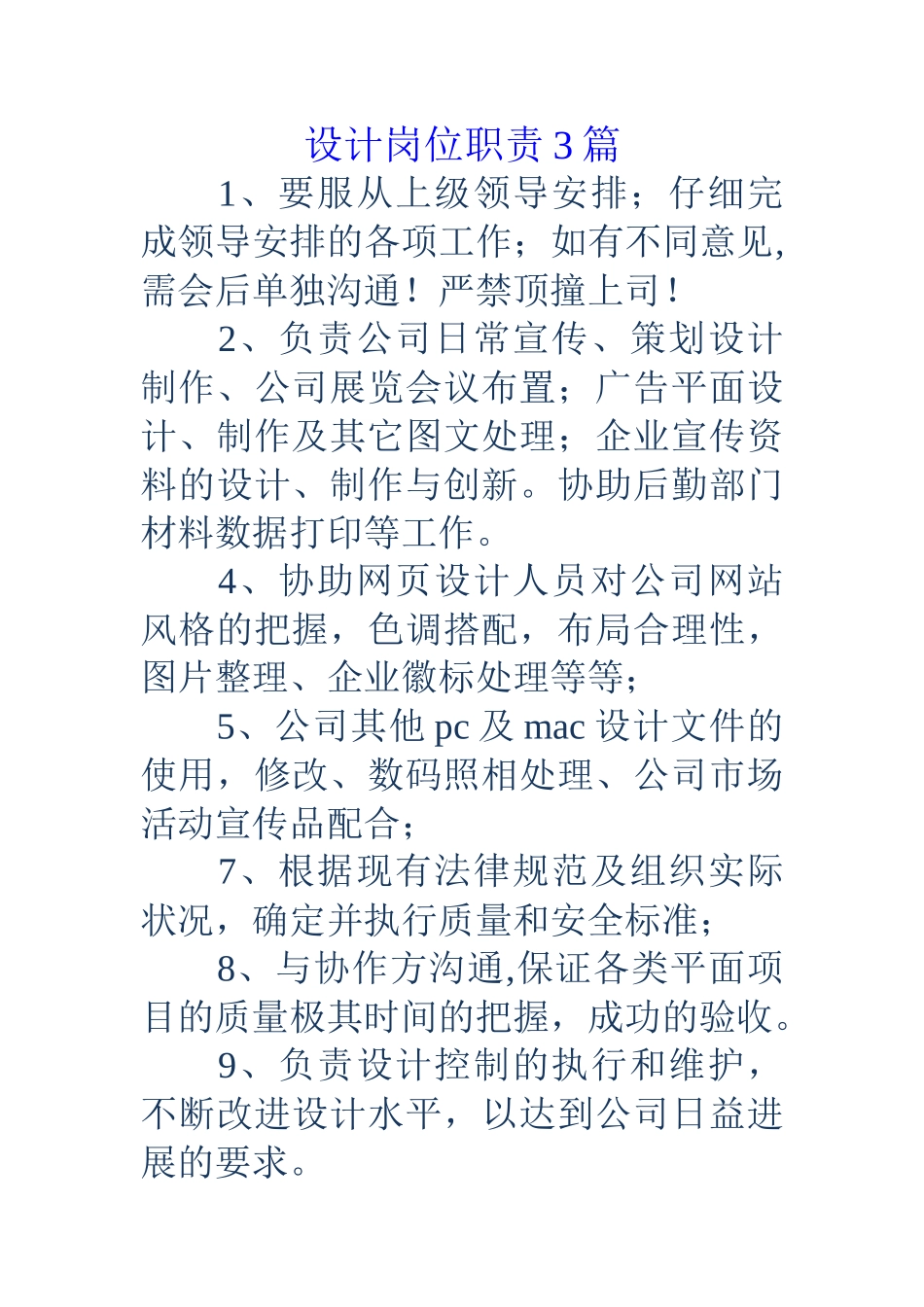 设计岗位职责3篇

1、要服从上级领导安排；仔细完成领导安排的各项工作；如有不同意见,需会后单独沟通！严禁顶撞上司！

2、负责公司日常宣传、策划设计制作、公司展览会议布置；广告平面设计、制作及其它图文处理；企业宣传资料的设计、制作与创新。协助后勤部门材料数据打印等工作。

4、协助网页设计人员对公司网站风格的把握，色调搭配，布局合理性，图片整理、企业徽标处理等等；

5、公司其他pc及mac设计文件的使用，修改、数码照相处理、公司市场活动宣传品配合；

7、根据现有法律规范及组织实际状况，确定并执行质量和安全标准；

8、与协作方沟通,保证各类平面项目的质量极其时间的把握，成功的验收。

9、负责设计控制的执行和维护，不断改进设计水平，以达到公司日益进展的要求。